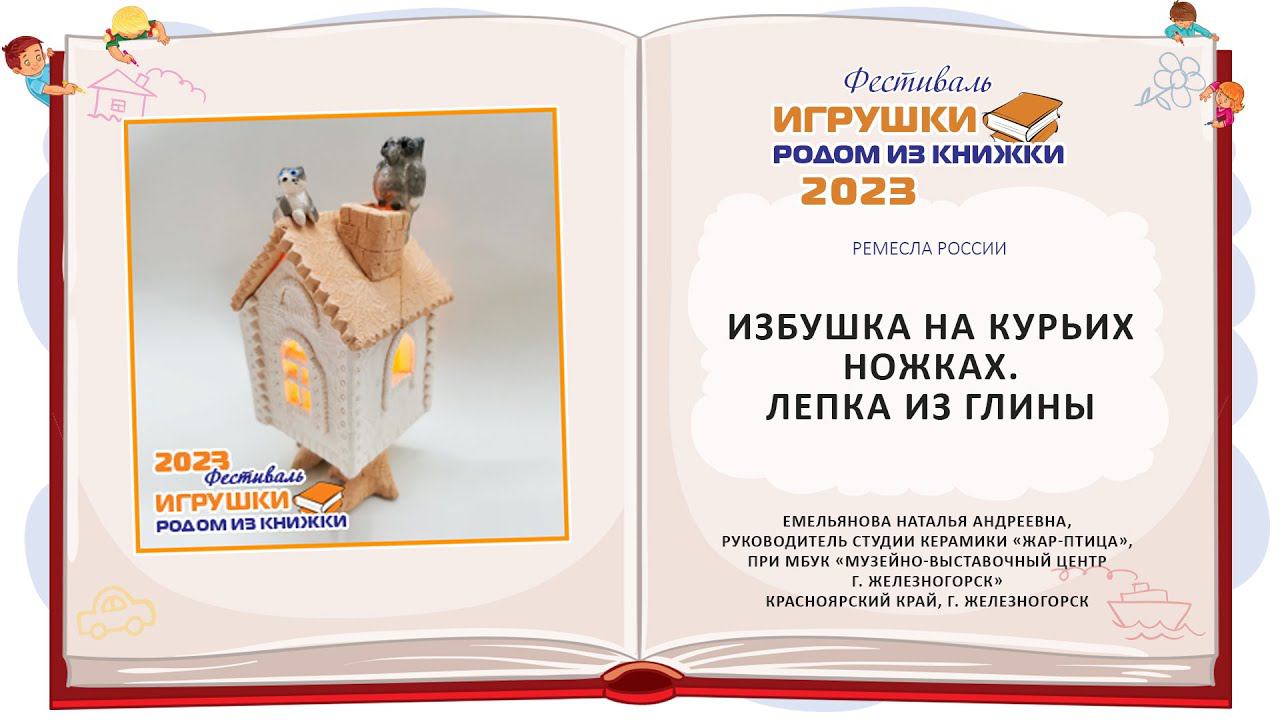 2023
Фестиваль
ИГРУШКИ
РОДОМ ИЗ КНИЖКИ

Фестиваль
ИГРУШКИ
РОДОМ ИЗ КНИЖКИ
2023

РЕМЕСЛА РОССИИ

ИЗБУШКА НА КУРЬИХ НОЖКАХ.
ЛЕПКА ИЗ ГЛИНЫ

ЕМЕЛЬЯНОВА НАТАЛЬЯ АНДРЕЕВНА,
РУКОВОДИТЕЛЬ СТУДИИ КЕРАМИКИ «ЖАР-ПТИЦА»,
ПРИ МБУК «МУЗЕЙНО-ВЫСТАВОЧНЫЙ ЦЕНТР
Г. ЖЕЛЕЗНОГОРСК»
КРАСНОЯРСКИЙ КРАЙ, Г. ЖЕЛЕЗНОГОРСК